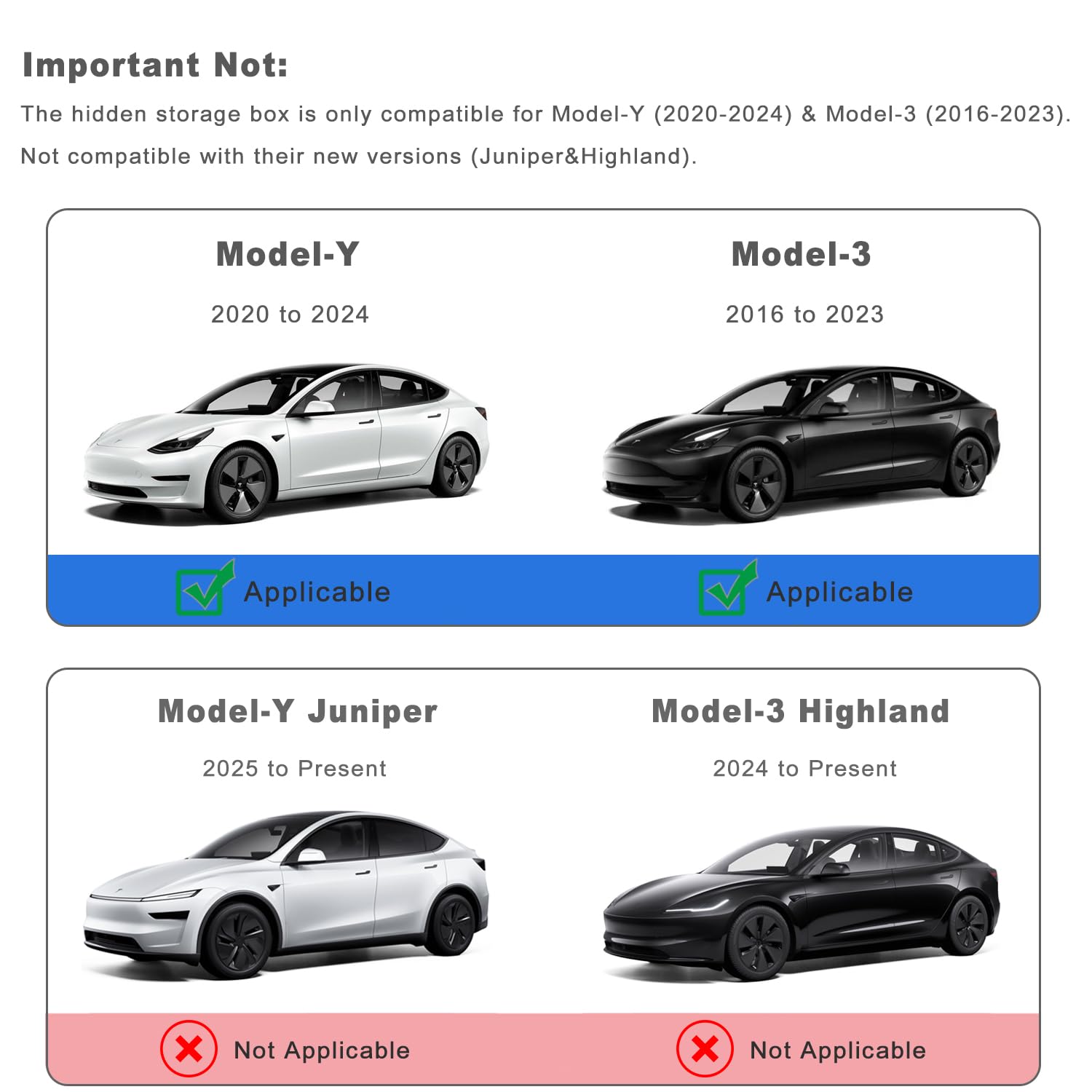 Important Not:

The hidden storage box is only compatible for Model-Y (2020-2024) & Model-3 (2016-2023). Not compatible with their new versions (Juniper&Highland).

Model-Y

2020 to 2024

Applicable

Model-3

2016 to 2023

Applicable

Model-Y Juniper

2025 to Present

Not Applicable

Model-3 Highland

2024 to Present

Not Applicable